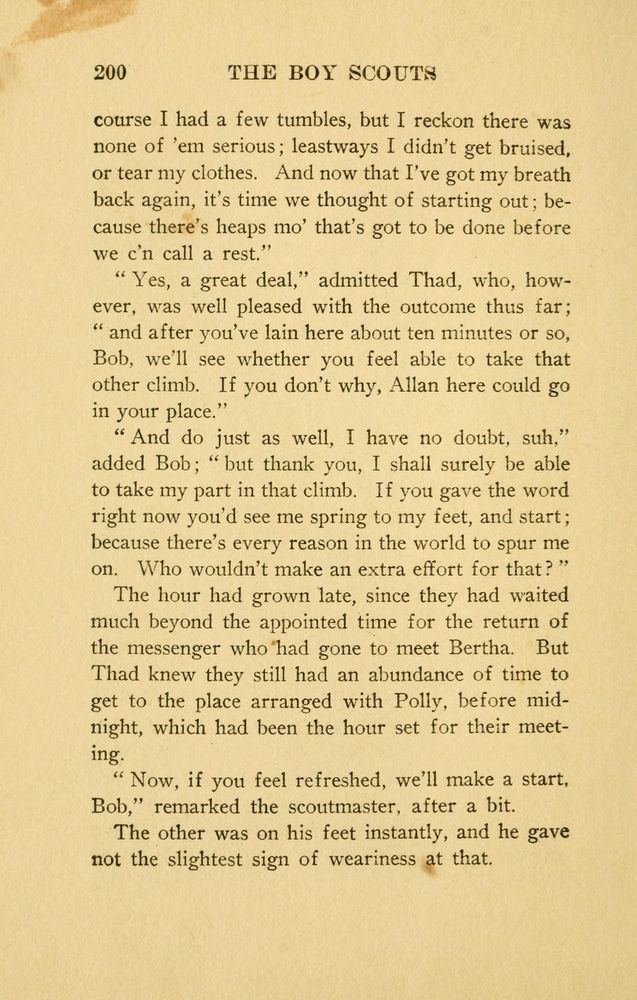 200 THE BOY SCOUTS

course I had a few tumbles, but I reckon there was none of 'em serious; leastways I didn't get bruised, or tear my clothes. And now that I've got my breath back again, it's time we thought of starting out; because there's heaps mo' that's got to be done before we c'n call a rest."

"Yes, a great deal," admitted Thad, who, however, was well pleased with the outcome thus far; "and after you've lain here about ten minutes or so, Bob, we'll see whether you feel able to take that other climb. If you don't why, Allan here could go in your place."

"And do just as well, I have no doubt, suh," added Bob; "but thank you, I shall surely be able to take my part in that climb. If you gave the word right now you'd see me spring to my feet, and start; because there's every reason in the world to spur me on. Who wouldn't make an extra effort for that?"

The hour had grown late, since they had waited much beyond the appointed time for the return of the messenger who had gone to meet Bertha. But Thad knew they still had an abundance of time to get to the place arranged with Polly, before midnight, which had been the hour set for their meeting.

"Now, if you feel refreshed, we'll make a start, Bob," remarked the scoutmaster, after a bit.

The other was on his feet instantly, and he gave not the slightest sign of weariness at that.